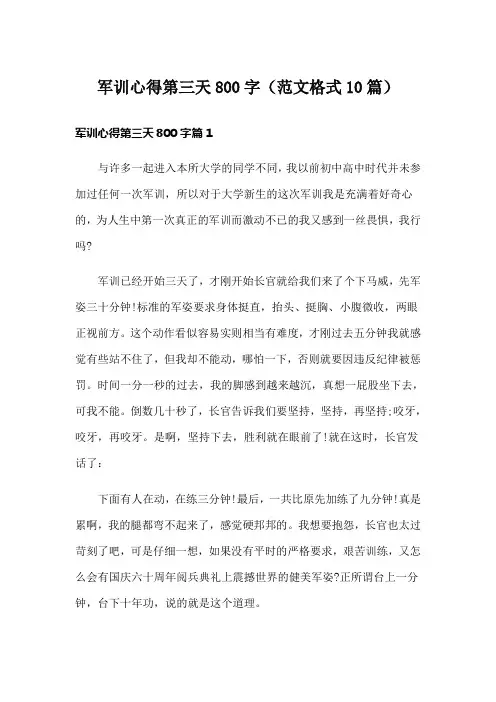 军训心得第三天800字（范文格式10篇）

军训心得第三天800字篇1

与许多一起进入本所大学的同学不同，我以前初中高中时代并未参加过任何一次军训，所以对于大学新生的这次军训我是充满着好奇心的，为人生中第一次真正的军训而激动不已的我又感到一丝畏惧，我行吗?

军训已经开始三天了，才刚开始长官就给我们来了个下马威，先军姿三十分钟!标准的军姿要求身体挺直，抬头、挺胸、小腹微收，两眼正视前方。这个动作看似容易实则相当有难度，才刚过去五分钟我就感觉有些站不住了，但我却不能动，哪怕一下，否则就要因违反纪律被惩罚。时间一分一秒的过去，我的脚感到越来越沉，真想一屁股坐下去，可我不能。倒数几十秒了，长官告诉我们要坚持，坚持，再坚持;咬牙，咬牙，再咬牙。是啊，坚持下去，胜利就在眼前了!就在这时，长官发话了：

下面有人在动，在练三分钟!最后，一共比原先加练了九分钟!真是累啊，我的腿都弯不起来了，感觉硬邦邦的。我想要抱怨，长官也太过苛刻了吧，可是仔细一想，如果没有平时的严格要求，艰苦训练，又怎么会有国庆六十周年阅兵典礼上震撼世界的健美军姿?正所谓台上一分钟，台下十年功，说的就是这个道理。